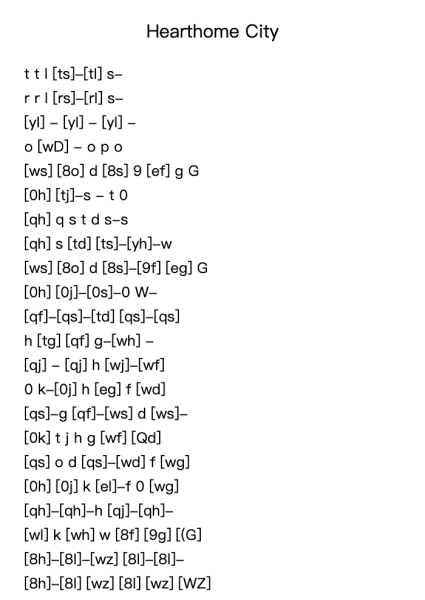 Hearthome City

t t l [ts]–[tl] s–
r r l [rs]–[rl] s–
[yl] – [yl] – [yl] –
o [wD] – o p o
[ws] [8o] d [8s] 9 [ef] g G
[0h] [tj]–s – t 0
[qh] q s t d s–s
[qh] s [td] [ts]–[yh]–w
[ws] [8o] d [8s]–[9f] [eg] G
[0h] [0j]–[0s]–0 W–
[qf]–[qs]–[td] [qs]–[qs]
h [tg] [qf] g–[wh] –
[qj] – [qj] h [wj]–[wf]
0 k–[0j] h [eg] f [wd]
[qs]–g [qf]–[ws] d [ws]–
[0k] t j h g [wf] [Qd]
[qs] o d [qs]–[wd] f [wg]
[0h] [0j] k [el]–f 0 [wg]
[qh]–[qh]–h [qj]–[qh]–
[wl] k [wh] w [8f] [9g] [(G]
[8h]–[8l]–[wz] [8l]–[8l]–
[8h]–[8l] [wz] [8l] [wz] [WZ]